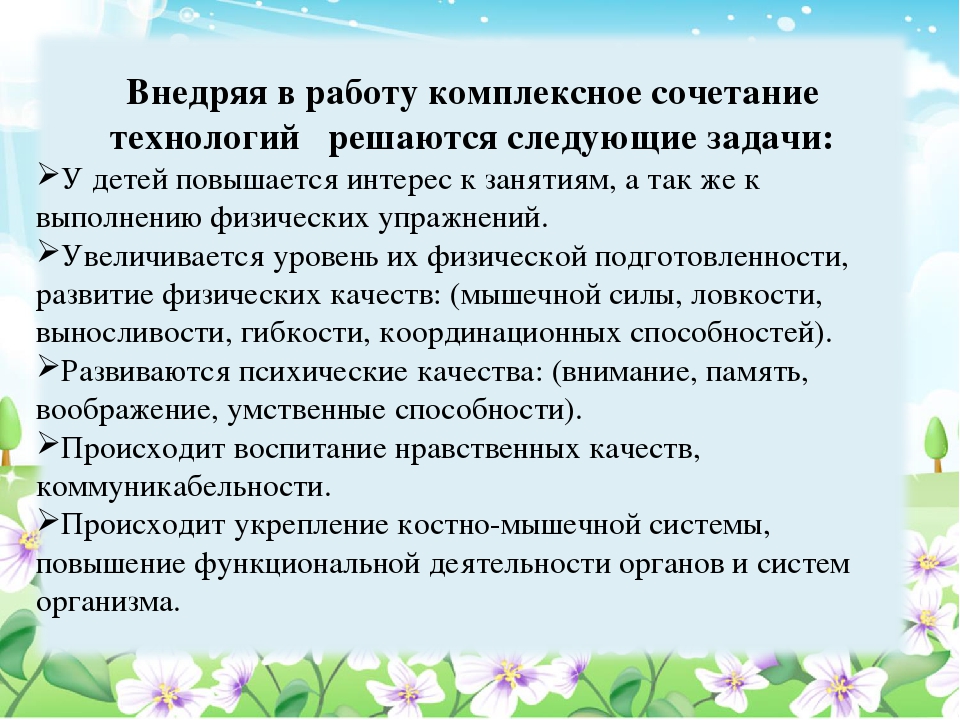 Внедряя в работу комплексное сочетание технологий решаются следующие задачи:

➢У детей повышается интерес к занятиям, а так же к выполнению физических упражнений.

➢Увеличивается уровень их физической подготовленности, развитие физических качеств: (мышечной силы, ловкости, выносливости, гибкости, координационных способностей).

➢Развиваются психические качества: (внимание, память, воображение, умственные способности).

➢Происходит воспитание нравственных качеств, коммуникабельности.

➢Происходит укрепление костно-мышечной системы, повышение функциональной деятельности органов и систем организма.